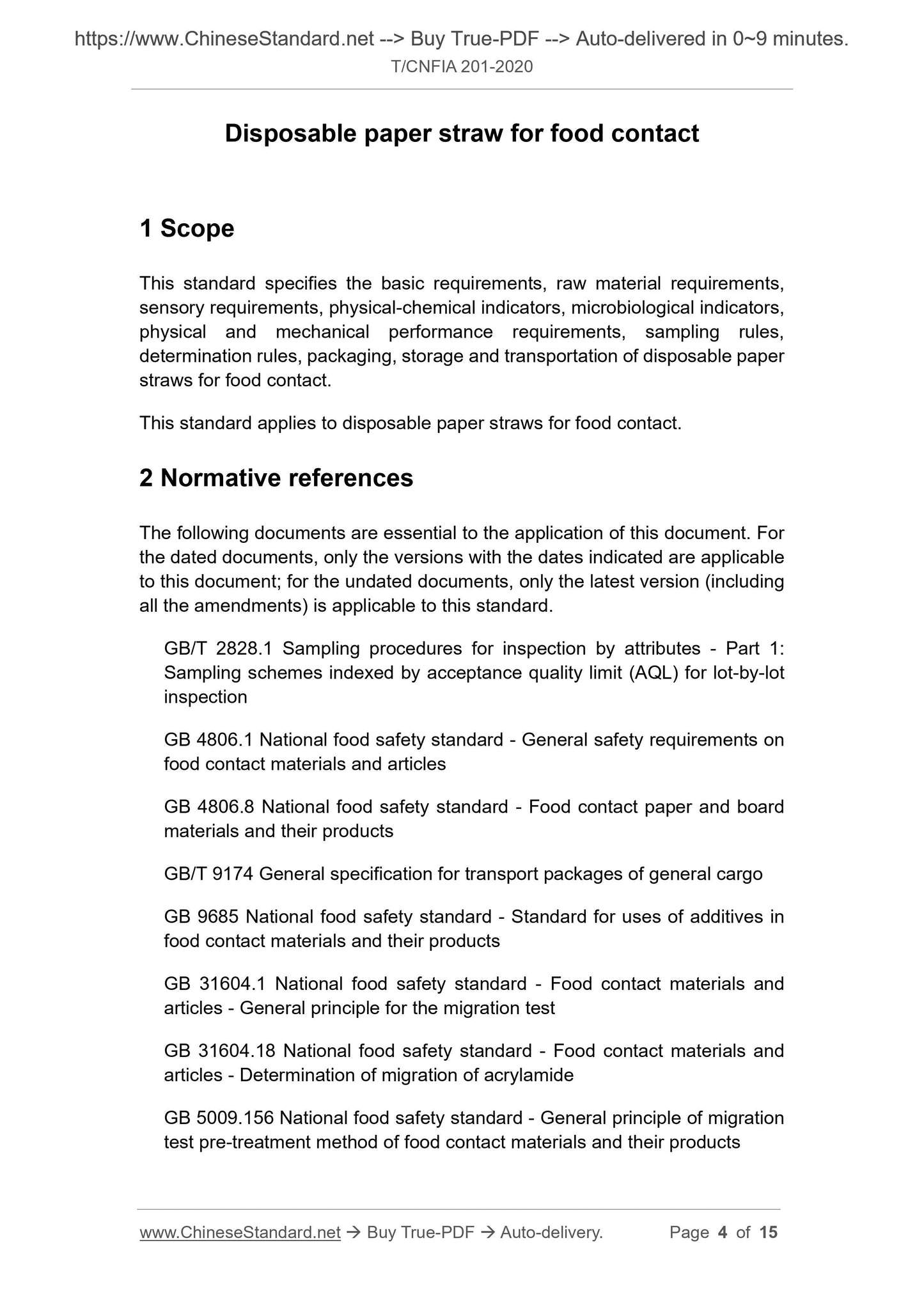 https://www.ChineseStandard.net --> Buy True-PDF --> Auto-delivered in 0~9 minutes.
T/CNFIA 201-2020

Disposable paper straw for food contact

1 Scope

This standard specifies the basic requirements, raw material requirements, sensory requirements, physical-chemical indicators, microbiological indicators, physical and mechanical performance requirements, sampling rules, determination rules, packaging, storage and transportation of disposable paper straws for food contact.

This standard applies to disposable paper straws for food contact.

2 Normative references

The following documents are essential to the application of this document. For the dated documents, only the versions with the dates indicated are applicable to this document; for the undated documents, only the latest version (including all the amendments) is applicable to this standard.

GB/T 2828.1 Sampling procedures for inspection by attributes - Part 1: Sampling schemes indexed by acceptance quality limit (AQL) for lot-by-lot inspection

GB 4806.1 National food safety standard - General safety requirements on food contact materials and articles

GB 4806.8 National food safety standard - Food contact paper and board materials and their products

GB/T 9174 General specification for transport packages of general cargo

GB 9685 National food safety standard - Standard for uses of additives in food contact materials and their products

GB 31604.1 National food safety standard - Food contact materials and articles - General principle for the migration test

GB 31604.18 National food safety standard - Food contact materials and articles - Determination of migration of acrylamide

GB 5009.156 National food safety standard - General principle of migration test pre-treatment method of food contact materials and their products

www.ChineseStandard.net → Buy True-PDF → Auto-delivery. Page 4 of 15